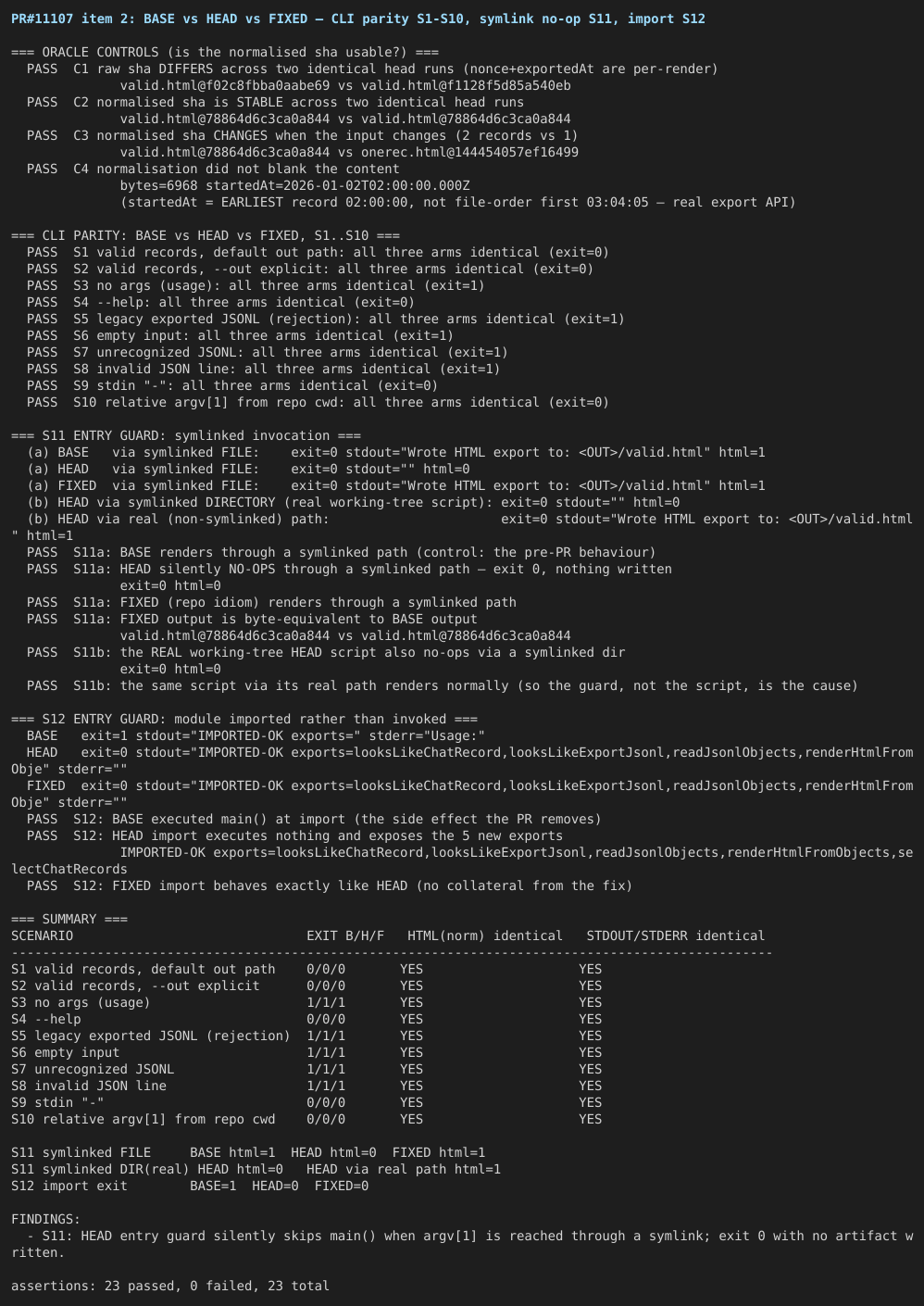 PR#11107 item 2: BASE vs HEAD vs FIXED — CLI parity S1-S10, symlink no-op S11, import S12

=== ORACLE CONTROLS (is the normalised sha usable?) ===
  PASS  C1 raw sha DIFFERS across two identical head runs (nonce+exportedAt are per-render)
              valid.html@f02c8fbba0aabe69 vs valid.html@f1128f5d85a540eb
  PASS  C2 normalised sha is STABLE across two identical head runs
              valid.html@78864d6c3ca0a844 vs valid.html@78864d6c3ca0a844
  PASS  C3 normalised sha CHANGES when the input changes (2 records vs 1)
              valid.html@78864d6c3ca0a844 vs onerec.html@144454057ef16499
  PASS  C4 normalisation did not blank the content
              bytes=6968 startedAt=2026-01-02T02:00:00.000Z
              (startedAt = EARLIEST record 02:00:00, not file-order first 03:04:05 — real export API)

=== CLI PARITY: BASE vs HEAD vs FIXED, S1..S10 ===
  PASS  S1 valid records, default out path: all three arms identical (exit=0)
  PASS  S2 valid records, --out explicit: all three arms identical (exit=0)
  PASS  S3 no args (usage): all three arms identical (exit=1)
  PASS  S4 --help: all three arms identical (exit=0)
  PASS  S5 legacy exported JSONL (rejection): all three arms identical (exit=1)
  PASS  S6 empty input: all three arms identical (exit=1)
  PASS  S7 unrecognized JSONL: all three arms identical (exit=1)
  PASS  S8 invalid JSON line: all three arms identical (exit=1)
  PASS  S9 stdin "-": all three arms identical (exit=0)
  PASS  S10 relative argv[1] from repo cwd: all three arms identical (exit=0)

=== S11 ENTRY GUARD: symlinked invocation ===
  (a) BASE   via symlinked FILE:    exit=0 stdout="Wrote HTML export to: <OUT>/valid.html" html=1
  (a) HEAD   via symlinked FILE:    exit=0 stdout="" html=0
  (a) FIXED  via symlinked FILE:    exit=0 stdout="Wrote HTML export to: <OUT>/valid.html" html=1
  (b) HEAD via symlinked DIRECTORY (real working-tree script): exit=0 stdout="" html=0
  (b) HEAD via real (non-symlinked) path:                      exit=0 stdout="Wrote HTML export to: <OUT>/valid.html" html=1
  PASS  S11a: BASE renders through a symlinked path (control: the pre-PR behaviour)
  PASS  S11a: HEAD silently NO-OPS through a symlinked path — exit 0, nothing written
              exit=0 html=0
  PASS  S11a: FIXED (repo idiom) renders through a symlinked path
  PASS  S11a: FIXED output is byte-equivalent to BASE output
              valid.html@78864d6c3ca0a844 vs valid.html@78864d6c3ca0a844
  PASS  S11b: the REAL working-tree HEAD script also no-ops via a symlinked dir
              exit=0 html=0
  PASS  S11b: the same script via its real path renders normally (so the guard, not the script, is the cause)

=== S12 ENTRY GUARD: module imported rather than invoked ===
  BASE   exit=1 stdout="IMPORTED-OK exports=" stderr="Usage:"
  HEAD   exit=0 stdout="IMPORTED-OK exports=looksLikeChatRecord,looksLikeExportJsonl,readJsonlObjects,renderHtmlFromObje" stderr=""
  FIXED  exit=0 stdout="IMPORTED-OK exports=looksLikeChatRecord,looksLikeExportJsonl,readJsonlObjects,renderHtmlFromObje" stderr=""
  PASS  S12: BASE executed main() at import (the side effect the PR removes)
  PASS  S12: HEAD import executes nothing and exposes the 5 new exports
              IMPORTED-OK exports=looksLikeChatRecord,looksLikeExportJsonl,readJsonlObjects,renderHtmlFromObjects,selectChatRecords
  PASS  S12: FIXED import behaves exactly like HEAD (no collateral from the fix)

=== SUMMARY ===
| SCENARIO | EXIT B/H/F | HTML(norm) identical | STDOUT/STDERR identical |
|---|---|---|---|
| S1 valid records, default out path | 0/0/0 | YES | YES |
| S2 valid records, --out explicit | 0/0/0 | YES | YES |
| S3 no args (usage) | 1/1/1 | YES | YES |
| S4 --help | 0/0/0 | YES | YES |
| S5 legacy exported JSONL (rejection) | 1/1/1 | YES | YES |
| S6 empty input | 1/1/1 | YES | YES |
| S7 unrecognized JSONL | 1/1/1 | YES | YES |
| S8 invalid JSON line | 1/1/1 | YES | YES |
| S9 stdin "-" | 0/0/0 | YES | YES |
| S10 relative argv[1] from repo cwd | 0/0/0 | YES | YES |

S11 symlinked FILE     BASE html=1  HEAD html=0  FIXED html=1
S11 symlinked DIR(real) HEAD html=0   HEAD via real path html=1
S12 import exit        BASE=1  HEAD=0  FIXED=0

FINDINGS:
  - S11: HEAD entry guard silently skips main() when argv[1] is reached through a symlink; exit 0 with no artifact written.

assertions: 23 passed, 0 failed, 23 total